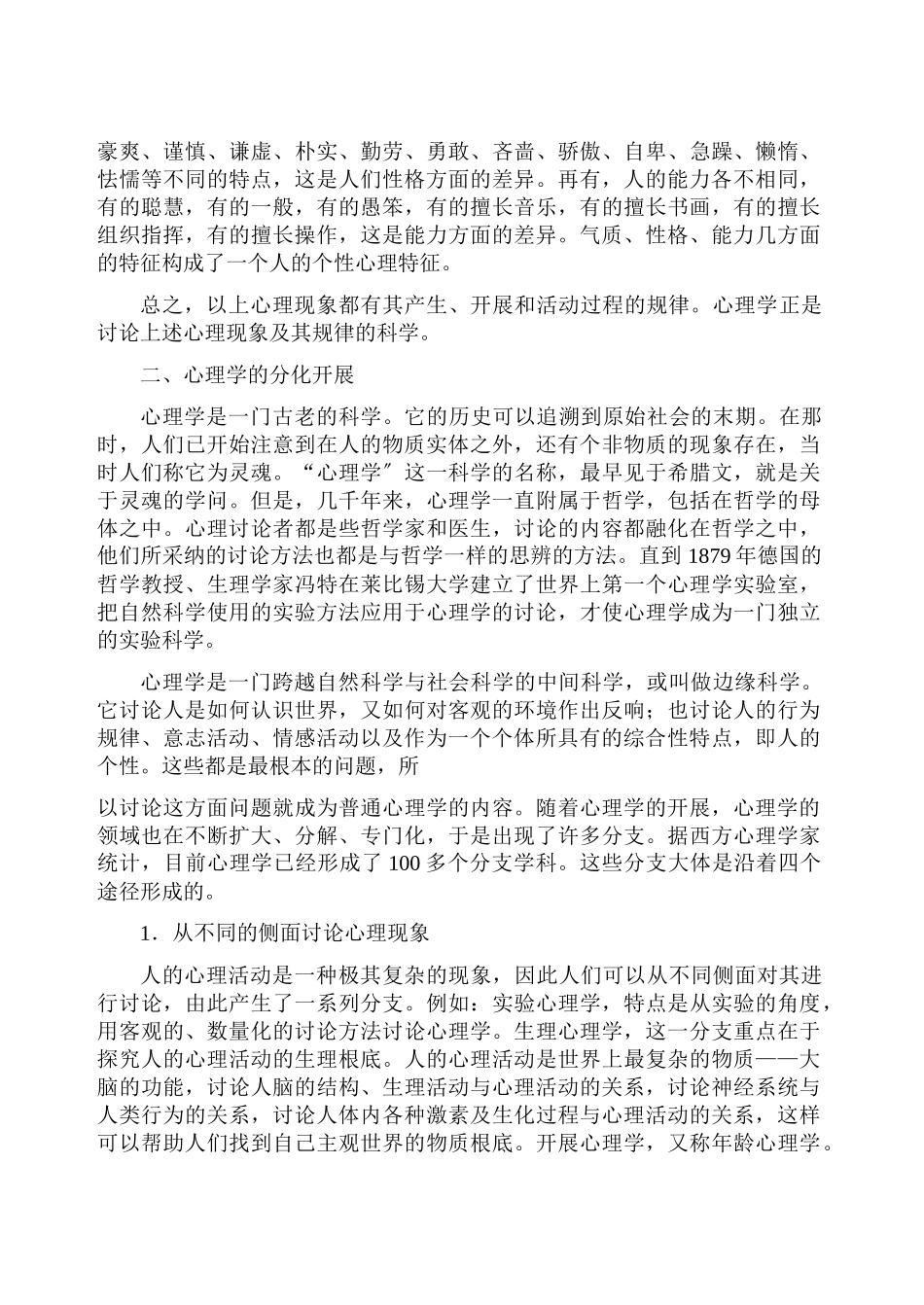 豪爽、谨慎、谦虚、朴实、勤劳、勇敢、吝啬、骄傲、自卑、急躁、懒惰、怯懦等不同的特点，这是人们性格方面的差异。再有，人的能力各不相同，有的聪慧，有的一般，有的愚笨，有的擅长音乐，有的擅长书画，有的擅长组织指挥，有的擅长操作，这是能力方面的差异。气质、性格、能力几方面的特征构成了一个人的个性心理特征。

总之，以上心理现象都有其产生、开展和活动过程的规律。心理学正是讨论上述心理现象及其规律的科学。

二、心理学的分化开展

心理学是一门古老的科学。它的历史可以追溯到原始社会的末期。在那时，人们已开始注意到在人的物质实体之外，还有个非物质的现象存在，当时人们称它为灵魂。“心理学″这一科学的名称，最早见于希腊文，就是关于灵魂的学问。但是，几千年来，心理学一直附属于哲学，包括在哲学的母体之中。心理讨论者都是些哲学家和医生，讨论的内容都融化在哲学之中，他们所采纳的讨论方法也都是与哲学一样的思辨的方法。直到 1879 年德国的哲学教授、生理学家冯特在莱比锡大学建立了世界上第一个心理学实验室，把自然科学使用的实验方法应用于心理学的讨论，才使心理学成为一门独立的实验科学。

心理学是一门跨越自然科学与社会科学的中间科学，或叫做边缘科学。它讨论人是如何认识世界，又如何对客观的环境作出反响；也讨论人的行为规律、意志活动、情感活动以及作为一个个体所具有的综合性特点，即人的个性。这些都是最根本的问题，所

以讨论这方面问题就成为普通心理学的内容。随着心理学的开展，心理学的领域也在不断扩大、分解、专门化，于是出现了许多分支。据西方心理学家统计，目前心理学已经形成了 100 多个分支学科。这些分支大体是沿着四个途径形成的。

1．从不同的侧面讨论心理现象

人的心理活动是一种极其复杂的现象，因此人们可以从不同侧面对其进行讨论，由此产生了一系列分支。例如：实验心理学，特点是从实验的角度，用客观的、数量化的讨论方法讨论心理学。生理心理学，这一分支重点在于探究人的心理活动的生理根底。人的心理活动是世界上最复杂的物质——大脑的功能，讨论人脑的结构、生理活动与心理活动的关系，讨论神经系统与人类行为的关系，讨论人体内各种激素及生化过程与心理活动的关系，这样可以帮助人们找到自己主观世界的物质根底。开展心理学，又称年龄心理学。